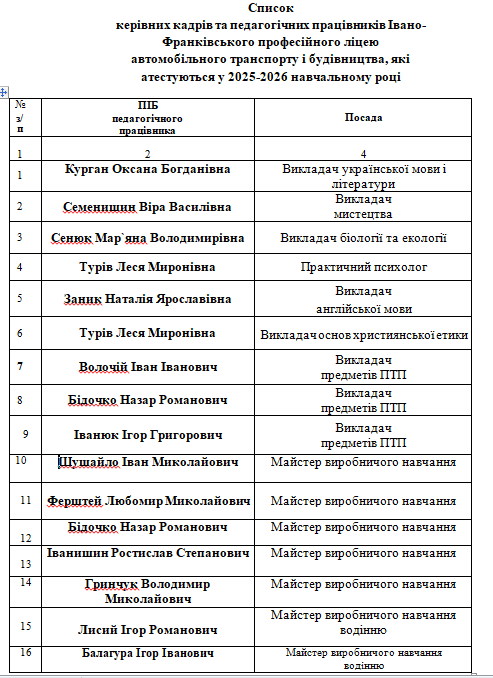 Список керівних кадрів та педагогічних працівників Івано-Франківського професійного ліцею автомобільного транспорту і будівництва, які атестуються у 2025-2026 навчальному році

| № з/п | ПІБ педагогічного працівника | Посада |
|---|---|---|
| 1 | 2 | 4 |
| 1 | Курган Оксана Богданівна | Викладач української мови і літератури |
| 2 | Семенищин Віра Василівна | Викладач мистецтва |
| 3 | Сенюк Мар`яна Володимирівна | Викладач біології та екології |
| 4 | Турів Леся Миронівна | Практичний психолог |
| 5 | Заник Наталія Ярославівна | Викладач англійської мови |
| 6 | Турів Леся Миронівна | Викладач основ християнської етики |
| 7 | Волочій Іван Іванович | Викладач предметів ПТП |
| 8 | Бідочко Назар Романович | Викладач предметів ПТП |
| 9 | Іванюк Ігор Григорович | Викладач предметів ПТП |
| 10 | Шушайло Іван Миколайович | Майстер виробничого навчання |
| 11 | Ферштей Любомир Миколайович | Майстер виробничого навчання |
| 12 | Бідочко Назар Романович | Майстер виробничого навчання |
| 13 | Іванишин Ростислав Степанович | Майстер виробничого навчання |
| 14 | Гринчук Володимир Миколайович | Майстер виробничого навчання |
| 15 | Лисий Ігор Романович | Майстер виробничого навчання водінню |
| 16 | Балагура Ігор Іванович | Майстер виробничого навчання водінню |